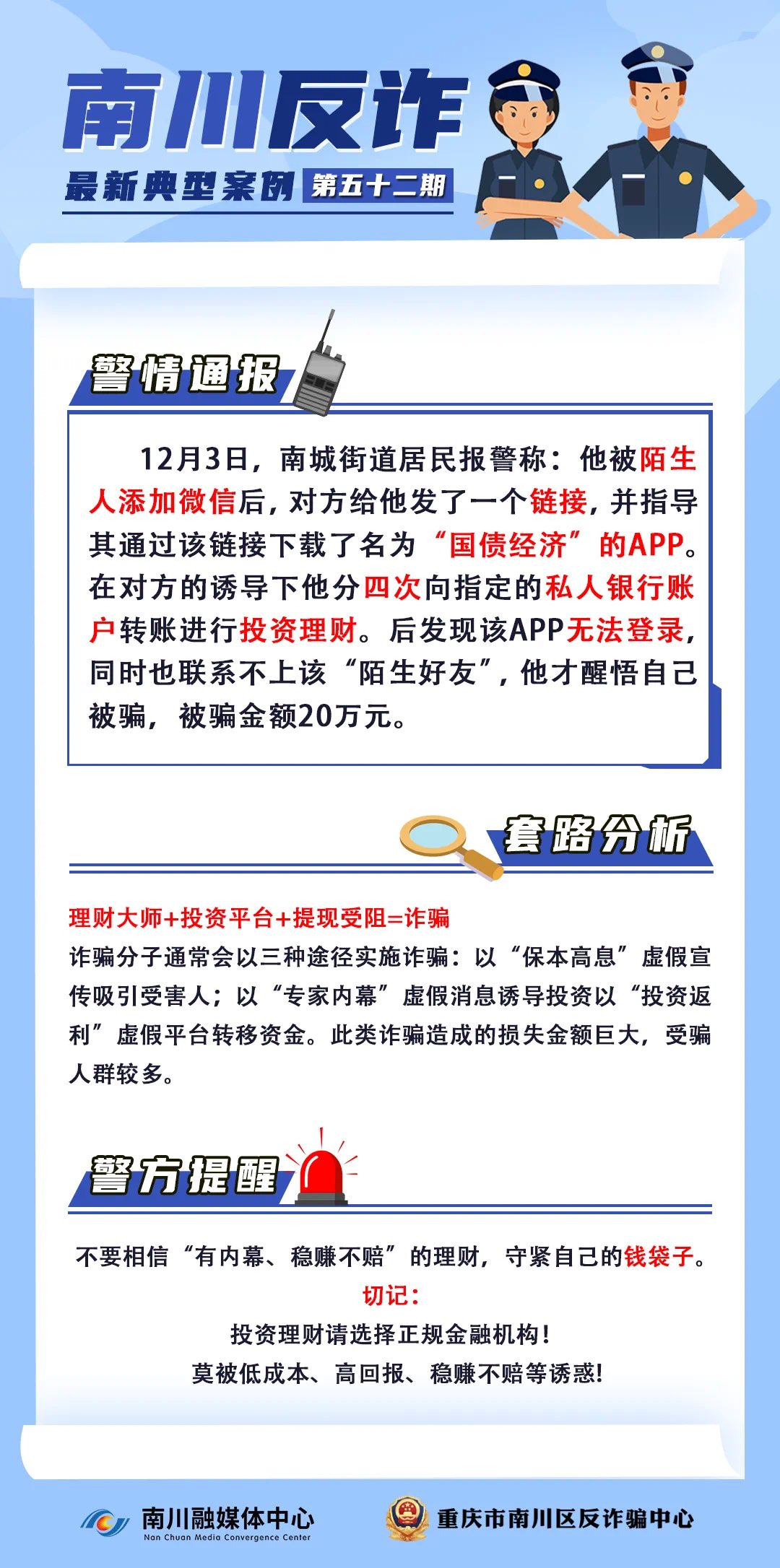 南川反诈

最新典型案例 第五十二期

警情通报

12月3日，南城街道居民报警称：他被陌生人添加微信后，对方给他发了一个链接，并指导其通过该链接下载了名为“国债经济”的APP。在对方的诱导下他分四次向指定的私人银行账户转账进行投资理财。后发现该APP无法登录，同时也联系不上该“陌生好友”，他才醒悟自己被骗，被骗金额20万元。

套路分析

理财大师+投资平台+提现受阻=诈骗

诈骗分子通常会以三种途径实施诈骗：以“保本高息”虚假宣传吸引受害人；以“专家内幕”虚假消息诱导投资以“投资返利”虚假平台转移资金。此类诈骗造成的损失金额巨大，受骗人群较多。

警方提醒

不要相信“有内幕、稳赚不赔”的理财，守紧自己的钱袋子。

切记：

投资理财请选择正规金融机构！

莫被低成本、高回报、稳赚不赔等诱惑！

南川融媒体中心
Nan Chuan Media Convergence Center

重庆市南川区反诈骗中心